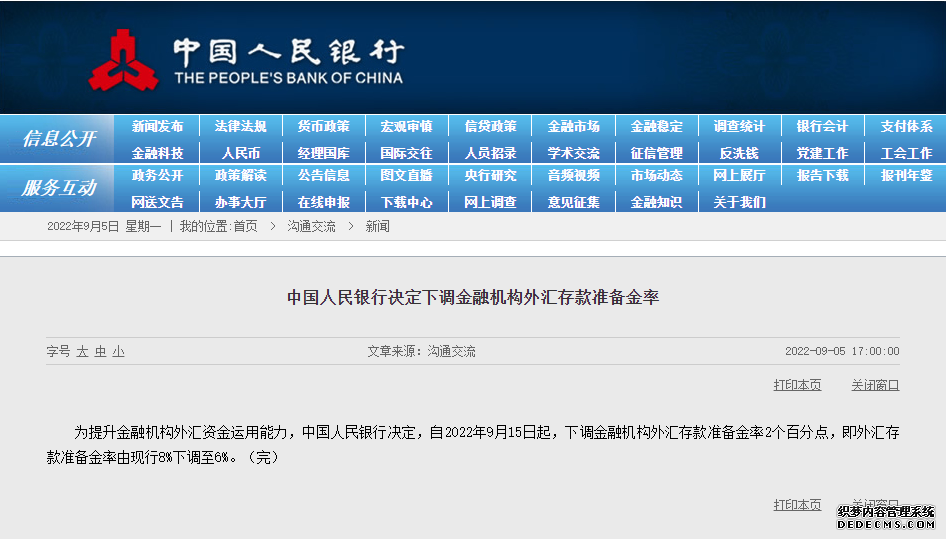 中国人民银行
THE PEOPLE'S BANK OF CHINA

信息公开
新闻发布 法律法规 货币政策 宏观审慎 信贷政策 金融市场 金融稳定 调查统计 银行会计 支付体系
金融科技 人民币 经理国库 国际交往 人员招录 学术交流 征信管理 反洗钱 党建工作 工会工作

服务互动
政务公开 政策解读 公告信息 图文直播 央行研究 音频视频 市场动态 网上展厅 报告下载 报刊年鉴
网送文告 办事大厅 在线申报 下载中心 网上调查 意见征集 金融知识 关于我们

2022年9月5日 星期一 | 我的位置:首页 > 沟通交流 > 新闻

中国人民银行决定下调金融机构外汇存款准备金率

字号 大 中 小 文章来源：沟通交流 2022-09-05 17:00:00

打印本页 关闭窗口

为提升金融机构外汇资金运用能力，中国人民银行决定，自2022年9月15日起，下调金融机构外汇存款准备金率2个百分点，即外汇存款准备金率由现行8%下调至6%。（完）

打印本页 关闭窗口

织梦内容管理系统
DEDECMS.COM